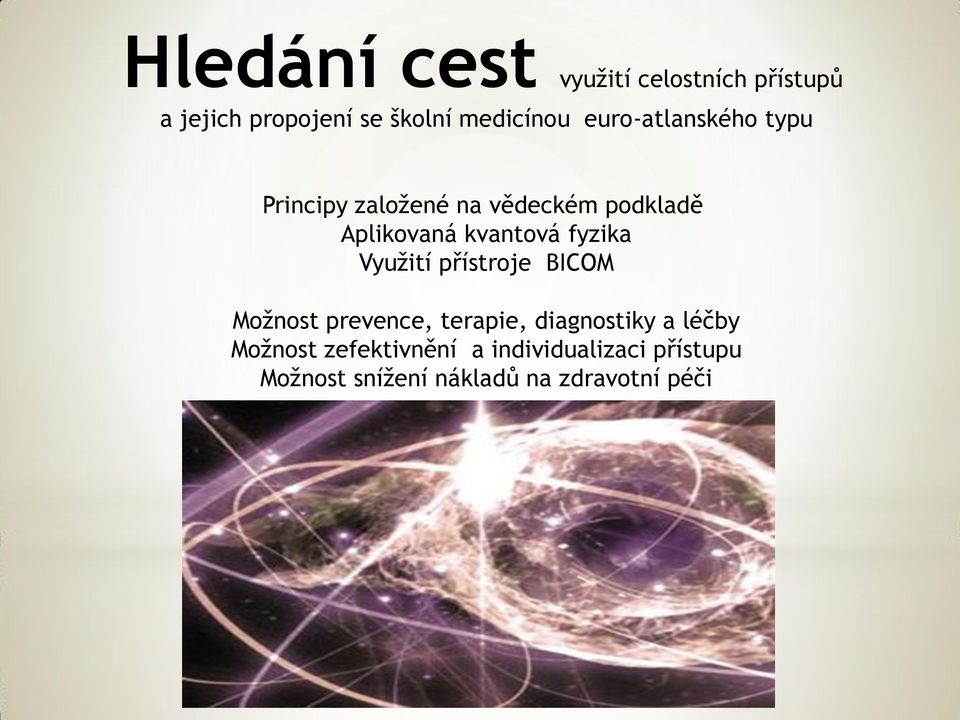 Hledání cest využití celostních přístupů a jejich propojení se školní medicínou euro-atlanského typu

Principy založené na vědeckém podkladě
Aplikovaná kvantová fyzika
Využití přístroje BICOM

Možnost prevence, terapie, diagnostiky a léčby
Možnost zefektivnění a individualizaci přístupu
Možnost snížení nákladů na zdravotní péči